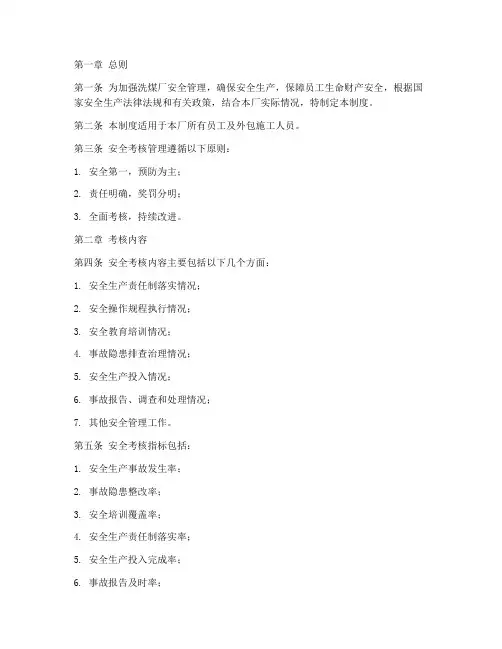 第一章 总则

第一条 为加强洗煤厂安全管理，确保安全生产，保障员工生命财产安全，根据国家安全生产法律法规和有关政策，结合本厂实际情况，特制定本制度。

第二条 本制度适用于本厂所有员工及外包施工人员。

第三条 安全考核管理遵循以下原则：

1. 安全第一，预防为主；

2. 责任明确，奖罚分明；

3. 全面考核，持续改进。

第二章 考核内容

第四条 安全考核内容主要包括以下几个方面：

1. 安全生产责任制落实情况；

2. 安全操作规程执行情况；

3. 安全教育培训情况；

4. 事故隐患排查治理情况；

5. 安全生产投入情况；

6. 事故报告、调查和处理情况；

7. 其他安全管理工作。

第五条 安全考核指标包括：

1. 安全生产事故发生率；

2. 事故隐患整改率；

3. 安全培训覆盖率；

4. 安全生产责任制落实率；

5. 安全生产投入完成率；

6. 事故报告及时率；